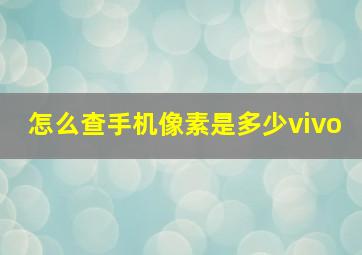 怎么查手机像素是多少vivo